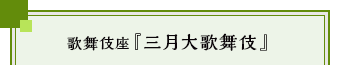 歌舞伎座『三月大歌舞伎』